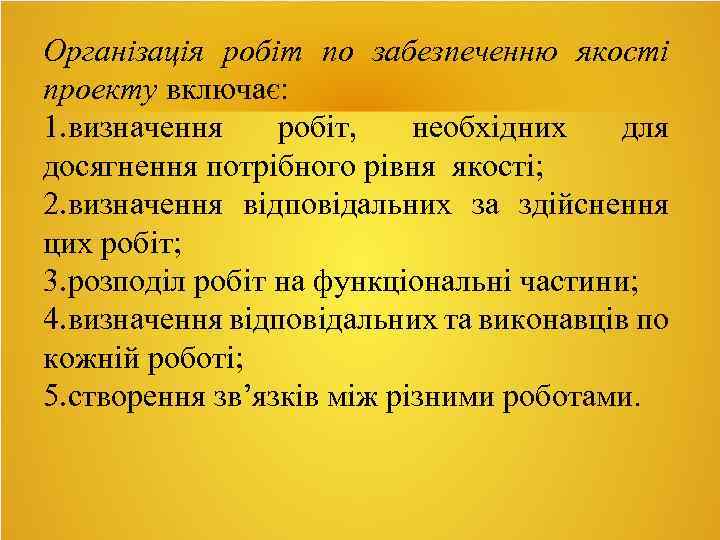 Організація робіт по забезпеченню якості проекту включає:
1.визначення робіт, необхідних для досягнення потрібного рівня якості;
2.визначення відповідальних за здійснення цих робіт;
3.розподіл робіт на функціональні частини;
4.визначення відповідальних та виконавців по кожній роботі;
5.створення зв’язків між різними роботами.